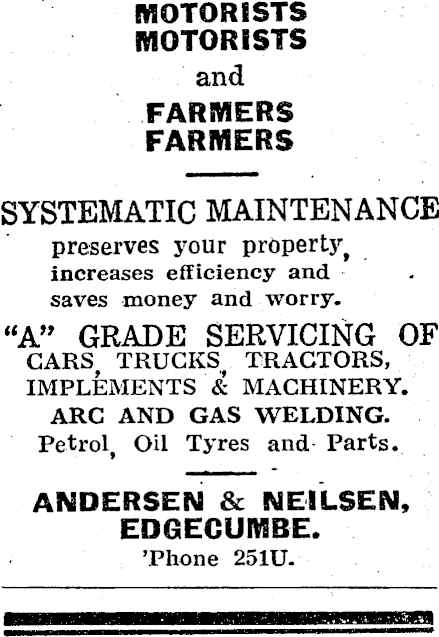 MOTORISTS
MOTORISTS
and
FARMERS
FARMERS

SYSTEMATIC MAINTENANCE
preserves your property, increases efficiency and saves money and worry.

"A" GRADE SERVICING OF
CARS, TRUCKS, TRACTORS, IMPLEMENTS & MACHINERY.
ARC AND GAS WELDING.
Petrol, Oil Tyres and Parts.

ANDERSEN & NEILSEN,
EDGECUMBE.
'Phone 251U.